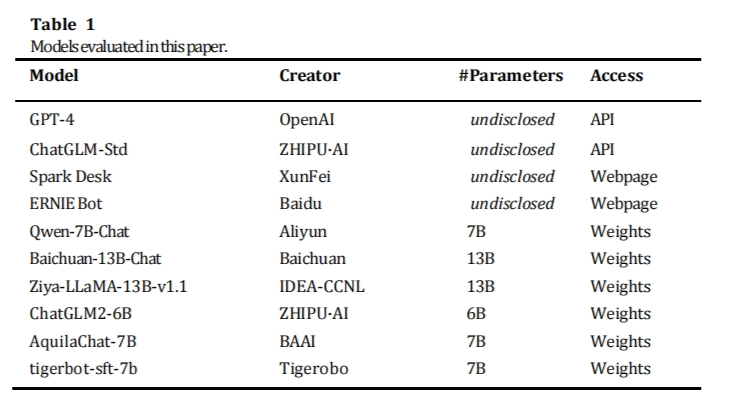 **Table 1**
Models evaluated in this paper.

| Model | Creator | #Parameters | Access |
|---|---|---|---|
| GPT-4 | OpenAI | *undisclosed* | API |
| ChatGLM-Std | ZHIPU·AI | *undisclosed* | API |
| Spark Desk | XunFei | *undisclosed* | Webpage |
| ERNIE Bot | Baidu | *undisclosed* | Webpage |
| Qwen-7B-Chat | Aliyun | 7B | Weights |
| Baichuan-13B-Chat | Baichuan | 13B | Weights |
| Ziya-LLaMA-13B-v1.1 | IDEA-CCNL | 13B | Weights |
| ChatGLM2-6B | ZHIPU·AI | 6B | Weights |
| AquilaChat-7B | BAAI | 7B | Weights |
| tigerbot-sft-7b | Tigerobo | 7B | Weights |